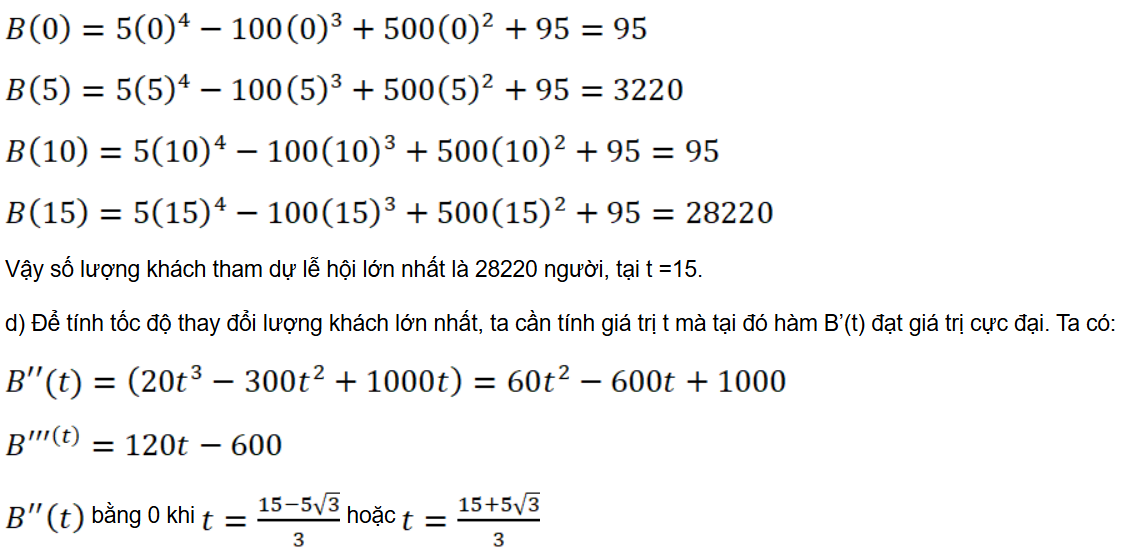 $B(0) = 5(0)^4 - 100(0)^3 + 500(0)^2 + 95 = 95$

$B(5) = 5(5)^4 - 100(5)^3 + 500(5)^2 + 95 = 3220$

$B(10) = 5(10)^4 - 100(10)^3 + 500(10)^2 + 95 = 95$

$B(15) = 5(15)^4 - 100(15)^3 + 500(15)^2 + 95 = 28220$

Vậy số lượng khách tham dự lễ hội lớn nhất là 28220 người, tại t =15.

d) Để tính tốc độ thay đổi lượng khách lớn nhất, ta cần tính giá trị t mà tại đó hàm B'(t) đạt giá trị cực đại. Ta có:

$B''(t) = (20t^3 - 300t^2 + 1000t) = 60t^2 - 600t + 1000$

$B'''^{(t)} = 120t - 600$

$B''(t)$ bằng 0 khi $t = \frac{15-5\sqrt{3}}{3}$ hoặc $t = \frac{15+5\sqrt{3}}{3}$